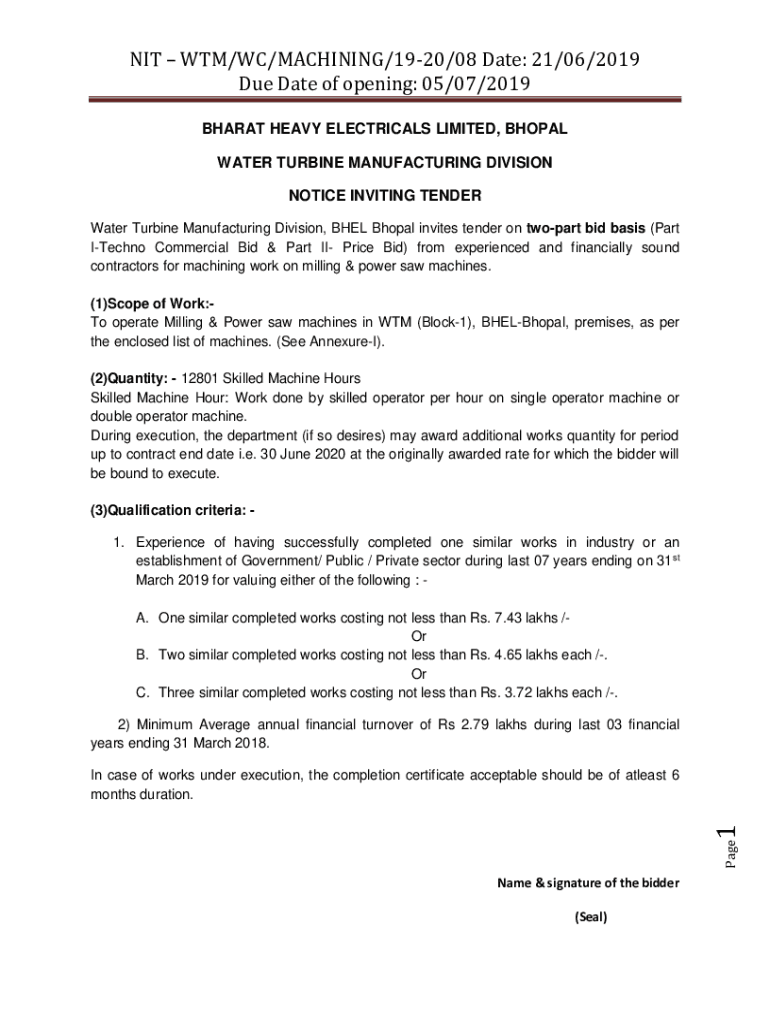 NIT – WTM/WC/MACHINING/19-20/08 Date: 21/06/2019
Due Date of opening: 05/07/2019

BHARAT HEAVY ELECTRICALS LIMITED, BHOPAL

WATER TURBINE MANUFACTURING DIVISION

NOTICE INVITING TENDER

Water Turbine Manufacturing Division, BHEL Bhopal invites tender on two-part bid basis (Part I-Techno Commercial Bid & Part II- Price Bid) from experienced and financially sound contractors for machining work on milling & power saw machines.

(1)Scope of Work:-
To operate Milling & Power saw machines in WTM (Block-1), BHEL-Bhopal, premises, as per the enclosed list of machines. (See Annexure-I).

(2)Quantity: - 12801 Skilled Machine Hours
Skilled Machine Hour: Work done by skilled operator per hour on single operator machine or double operator machine.
During execution, the department (if so desires) may award additional works quantity for period up to contract end date i.e. 30 June 2020 at the originally awarded rate for which the bidder will be bound to execute.

(3)Qualification criteria: -

1. Experience of having successfully completed one similar works in industry or an establishment of Government/ Public / Private sector during last 07 years ending on 31$^{st}$ March 2019 for valuing either of the following : -

A. One similar completed works costing not less than Rs. 7.43 lakhs /-
Or
B. Two similar completed works costing not less than Rs. 4.65 lakhs each /-.
Or
C. Three similar completed works costing not less than Rs. 3.72 lakhs each /-.

2) Minimum Average annual financial turnover of Rs 2.79 lakhs during last 03 financial years ending 31 March 2018.

In case of works under execution, the completion certificate acceptable should be of atleast 6 months duration.

Page 1

Name & signature of the bidder

(Seal)